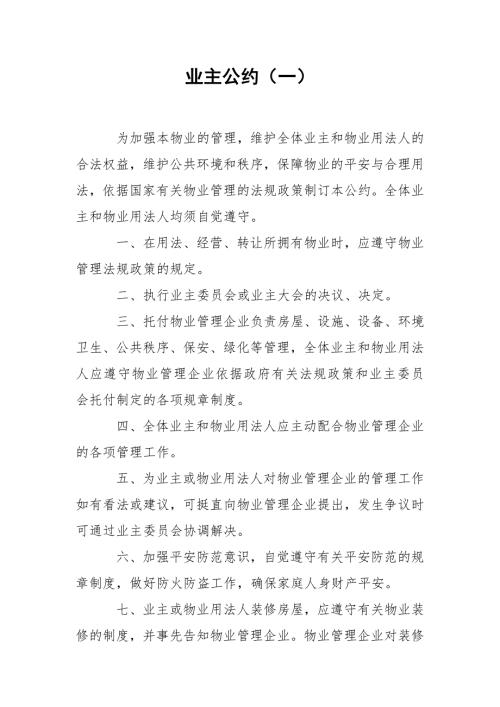 业主公约（一）

为加强本物业的管理，维护全体业主和物业用法人的合法权益，维护公共环境和秩序，保障物业的平安与合理用法，依据国家有关物业管理的法规政策制订本公约。全体业主和物业用法人均须自觉遵守。

一、在用法、经营、转让所拥有物业时，应遵守物业管理法规政策的规定。

二、执行业主委员会或业主大会的决议、决定。

三、托付物业管理企业负责房屋、设施、设备、环境卫生、公共秩序、保安、绿化等管理，全体业主和物业用法人应遵守物业管理企业依据政府有关法规政策和业主委员会托付制定的各项规章制度。

四、全体业主和物业用法人应主动配合物业管理企业的各项管理工作。

五、为业主或物业用法人对物业管理企业的管理工作如有看法或建议，可挺直向物业管理企业提出，发生争议时可通过业主委员会协调解决。

六、加强平安防范意识，自觉遵守有关平安防范的规章制度，做好防火防盗工作，确保家庭人身财产平安。

七、业主或物业用法人装修房屋，应遵守有关物业装修的制度，并事先告知物业管理企业。物业管理企业对装修